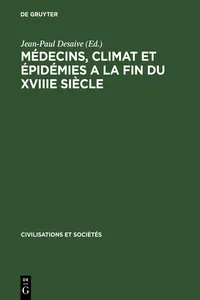 DE GRUYTER

Jean-Paul Desaive (Ed.)

MÉDECINS, CLIMAT ET ÉPIDÉMIES A LA FIN DU XVIIIE SIÈCLE

CIVILISATIONS ET SOCIÉTÉS

DE
G